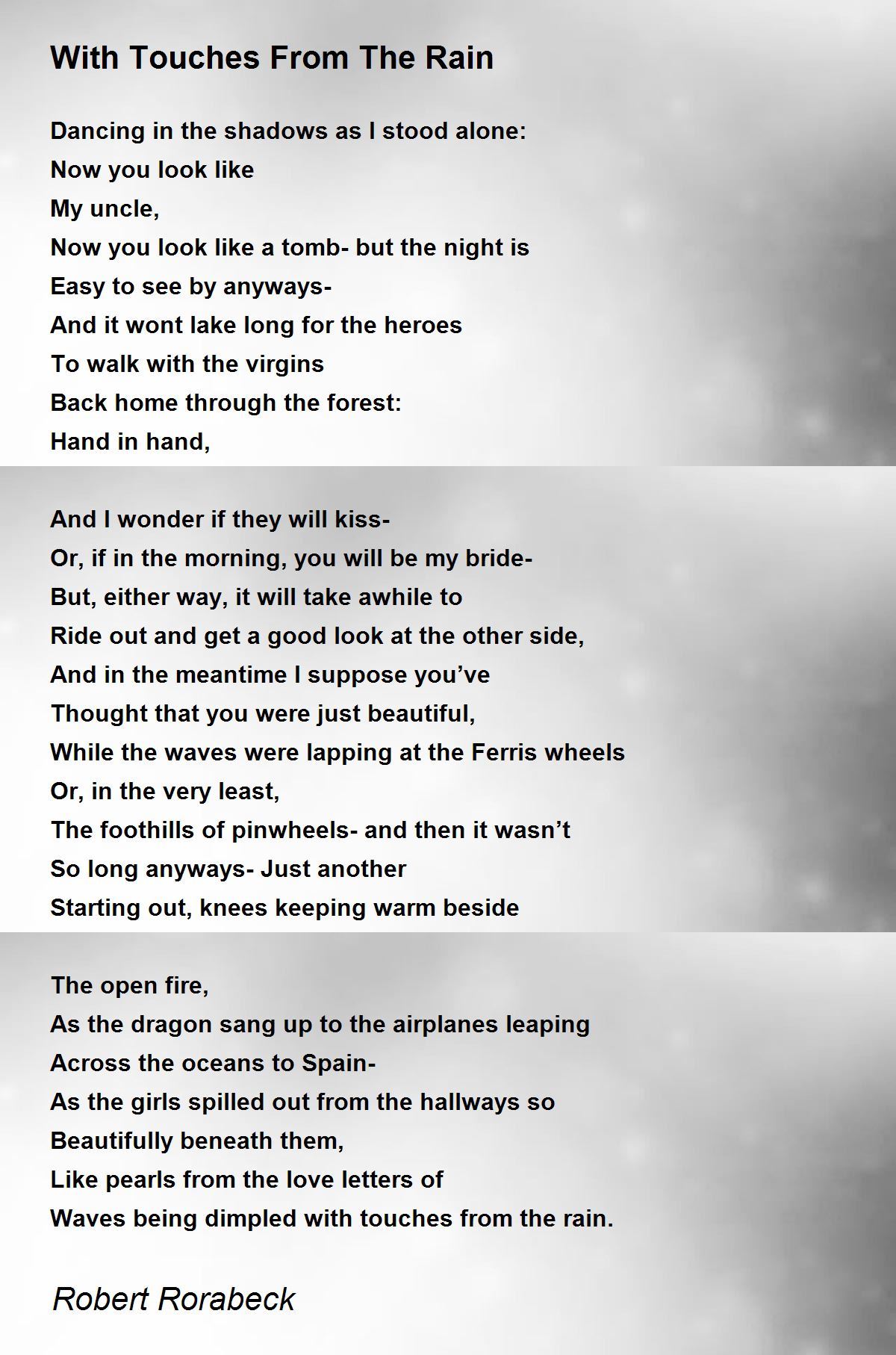 With Touches From The Rain

Dancing in the shadows as I stood alone:
Now you look like
My uncle,
Now you look like a tomb- but the night is
Easy to see by anyways-
And it wont lake long for the heroes
To walk with the virgins
Back home through the forest:
Hand in hand,

And I wonder if they will kiss-
Or, if in the morning, you will be my bride-
But, either way, it will take awhile to
Ride out and get a good look at the other side,
And in the meantime I suppose you’ve
Thought that you were just beautiful,
While the waves were lapping at the Ferris wheels
Or, in the very least,
The foothills of pinwheels- and then it wasn’t
So long anyways- Just another
Starting out, knees keeping warm beside

The open fire,
As the dragon sang up to the airplanes leaping
Across the oceans to Spain-
As the girls spilled out from the hallways so
Beautifully beneath them,
Like pearls from the love letters of
Waves being dimpled with touches from the rain.

Robert Rorabeck